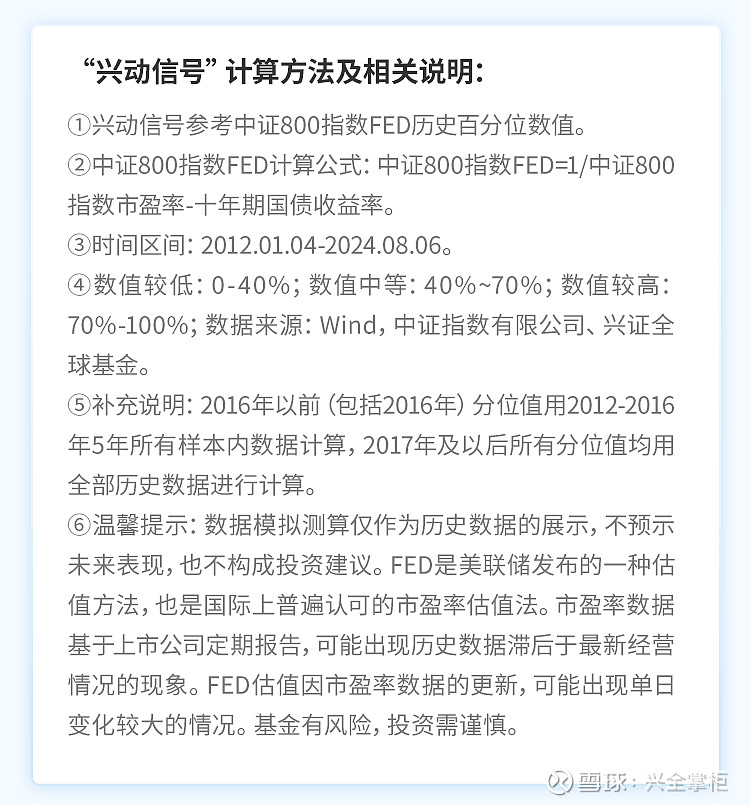 “兴动信号”计算方法及相关说明：

①兴动信号参考中证800指数FED历史百分位数值。

②中证800指数FED计算公式：中证800指数FED=1/中证800指数市盈率-十年期国债收益率。

③时间区间：2012.01.04-2024.08.06。

④数值较低：0-40%；数值中等：40%~70%；数值较高：70%-100%；数据来源：Wind，中证指数有限公司、兴证全球基金。

⑤补充说明：2016年以前（包括2016年）分位值用2012-2016年5年所有样本内数据计算，2017年及以后所有分位值均用全部历史数据进行计算。

⑥温馨提示：数据模拟测算仅作为历史数据的展示，不预示未来表现，也不构成投资建议。FED是美联储发布的一种估值方法，也是国际上普遍认可的市盈率估值法。市盈率数据基于上市公司定期报告，可能出现历史数据滞后于最新经营情况的现象。FED估值因市盈率数据的更新，可能出现单日变化较大的情况。基金有风险，投资需谨慎。

雪球：兴全掌柜